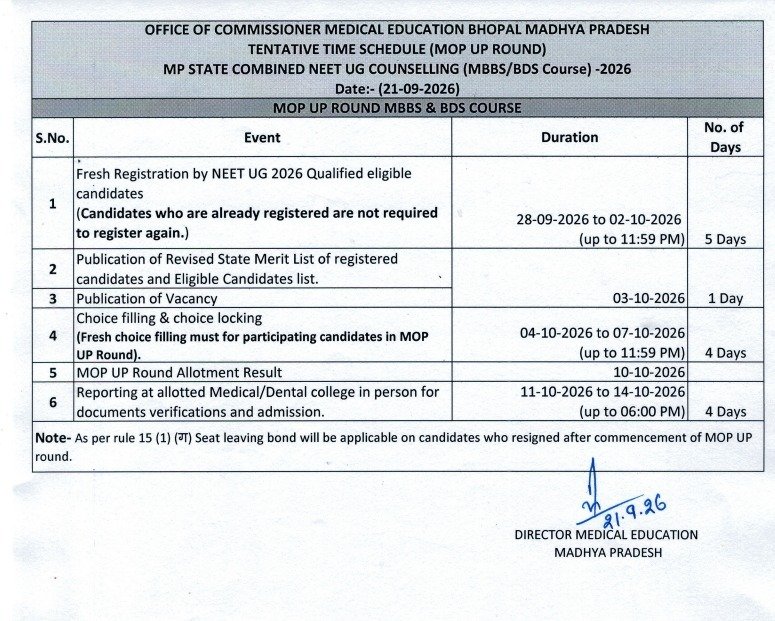 OFFICE OF COMMISSIONER MEDICAL EDUCATION BHOPAL MADHYA PRADESH
TENTATIVE TIME SCHEDULE (MOP UP ROUND)
MP STATE COMBINED NEET UG COUNSELLING (MBBS/BDS Course) -2026
Date:- (21-09-2026)

MOP UP ROUND MBBS & BDS COURSE

| S.No. | Event | Duration | No. of Days |
|---|---|---|---|
| 1 | Fresh Registration by NEET UG 2026 Qualified eligible candidates (Candidates who are already registered are not required to register again.) | 28-09-2026 to 02-10-2026 (up to 11:59 PM) | 5 Days |
| 2 | Publication of Revised State Merit List of registered candidates and Eligible Candidates list. | 03-10-2026 | 1 Day |
| 3 | Publication of Vacancy | | |
| 4 | Choice filling & choice locking (Fresh choice filling must for participating candidates in MOP UP Round). | 04-10-2026 to 07-10-2026 (up to 11:59 PM) | 4 Days |
| 5 | MOP UP Round Allotment Result | 10-10-2026 | |
| 6 | Reporting at allotted Medical/Dental college in person for documents verifications and admission. | 11-10-2026 to 14-10-2026 (up to 06:00 PM) | 4 Days |

Note- As per rule 15 (1) (ग) Seat leaving bond will be applicable on candidates who resigned after commencement of MOP UP round.

21.9.26
DIRECTOR MEDICAL EDUCATION
MADHYA PRADESH